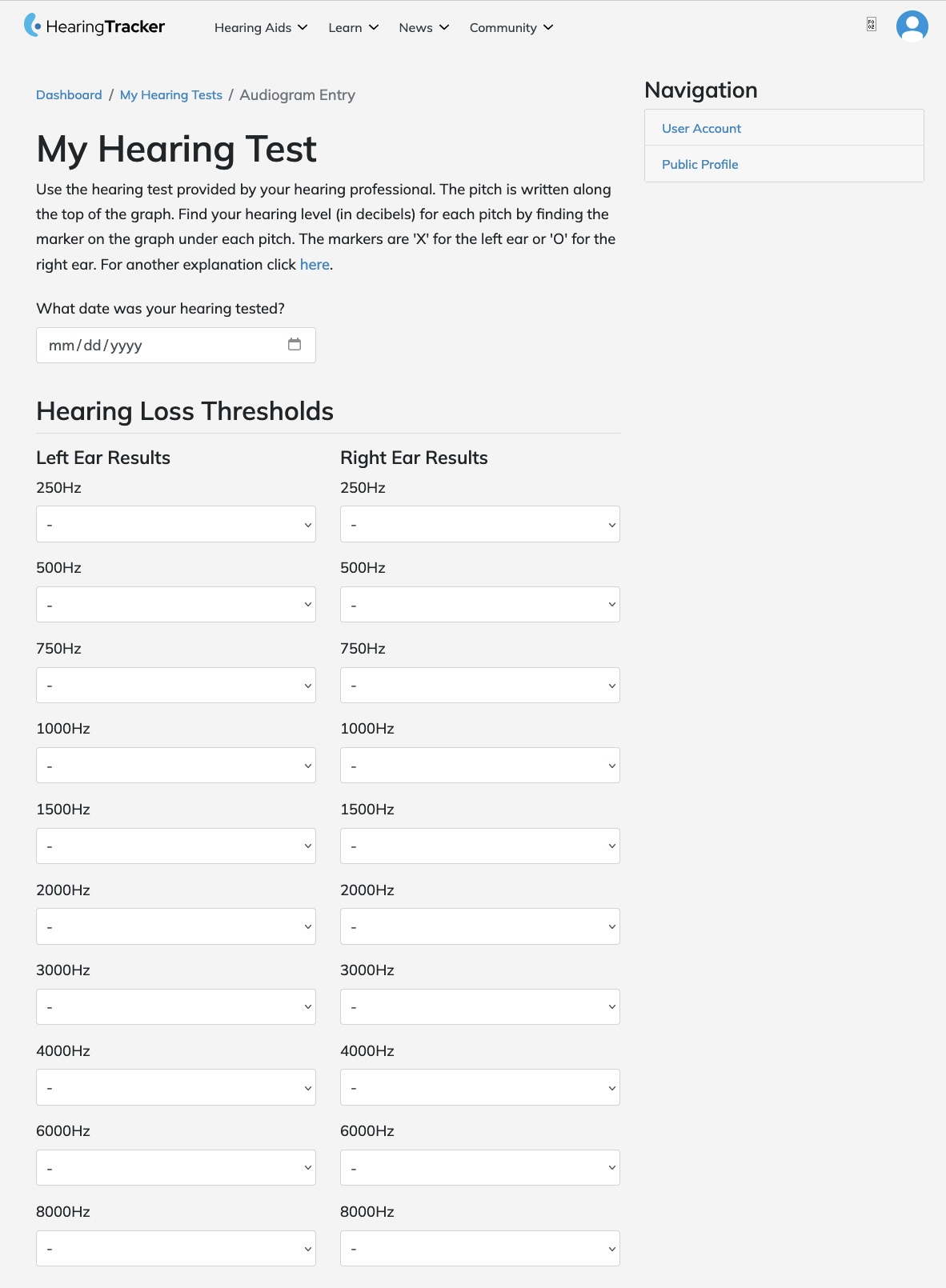 HearingTracker Hearing Aids Learn News Community

Dashboard / My Hearing Tests / Audiogram Entry

My Hearing Test

Use the hearing test provided by your hearing professional. The pitch is written along the top of the graph. Find your hearing level (in decibels) for each pitch by finding the marker on the graph under each pitch. The markers are 'X' for the left ear or 'O' for the right ear. For another explanation click here.

What date was your hearing tested?

mm/dd/yyyy

Hearing Loss Thresholds

Left Ear Results

250Hz
-
500Hz
-
750Hz
-
1000Hz
-
1500Hz
-
2000Hz
-
3000Hz
-
4000Hz
-
6000Hz
-
8000Hz
-

Right Ear Results

250Hz
-
500Hz
-
750Hz
-
1000Hz
-
1500Hz
-
2000Hz
-
3000Hz
-
4000Hz
-
6000Hz
-
8000Hz
-

Navigation

User Account

Public Profile